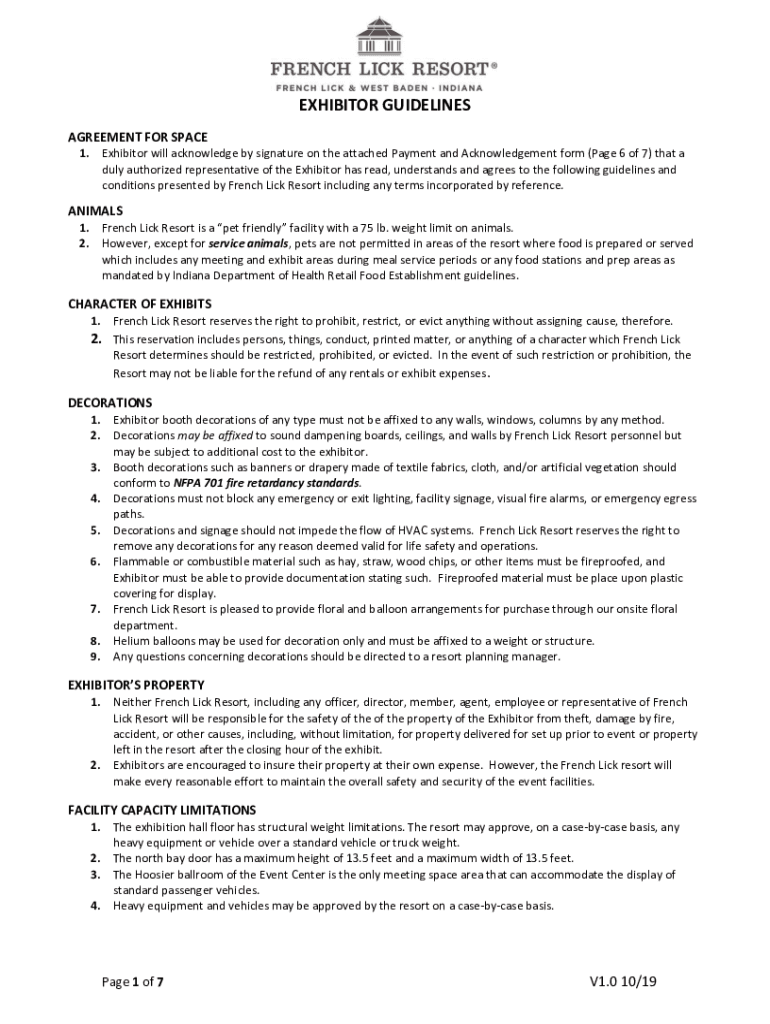 FRENCH LICK RESORT®
FRENCH LICK & WEST BADEN · INDIANA

EXHIBITOR GUIDELINES

AGREEMENT FOR SPACE
1. Exhibitor will acknowledge by signature on the attached Payment and Acknowledgement form (Page 6 of 7) that a duly authorized representative of the Exhibitor has read, understands and agrees to the following guidelines and conditions presented by French Lick Resort including any terms incorporated by reference.

ANIMALS
1. French Lick Resort is a "pet friendly" facility with a 75 lb. weight limit on animals.
2. However, except for service animals, pets are not permitted in areas of the resort where food is prepared or served which includes any meeting and exhibit areas during meal service periods or any food stations and prep areas as mandated by Indiana Department of Health Retail Food Establishment guidelines.

CHARACTER OF EXHIBITS
1. French Lick Resort reserves the right to prohibit, restrict, or evict anything without assigning cause, therefore.
2. This reservation includes persons, things, conduct, printed matter, or anything of a character which French Lick Resort determines should be restricted, prohibited, or evicted. In the event of such restriction or prohibition, the Resort may not be liable for the refund of any rentals or exhibit expenses.

DECORATIONS
1. Exhibitor booth decorations of any type must not be affixed to any walls, windows, columns by any method.
2. Decorations may be affixed to sound dampening boards, ceilings, and walls by French Lick Resort personnel but may be subject to additional cost to the exhibitor.
3. Booth decorations such as banners or drapery made of textile fabrics, cloth, and/or artificial vegetation should conform to NFPA 701 fire retardancy standards.
4. Decorations must not block any emergency or exit lighting, facility signage, visual fire alarms, or emergency egress paths.
5. Decorations and signage should not impede the flow of HVAC systems. French Lick Resort reserves the right to remove any decorations for any reason deemed valid for life safety and operations.
6. Flammable or combustible material such as hay, straw, wood chips, or other items must be fireproofed, and Exhibitor must be able to provide documentation stating such. Fireproofed material must be place upon plastic covering for display.
7. French Lick Resort is pleased to provide floral and balloon arrangements for purchase through our onsite floral department.
8. Helium balloons may be used for decoration only and must be affixed to a weight or structure.
9. Any questions concerning decorations should be directed to a resort planning manager.

EXHIBITOR'S PROPERTY
1. Neither French Lick Resort, including any officer, director, member, agent, employee or representative of French Lick Resort will be responsible for the safety of the of the property of the Exhibitor from theft, damage by fire, accident, or other causes, including, without limitation, for property delivered for set up prior to event or property left in the resort after the closing hour of the exhibit.
2. Exhibitors are encouraged to insure their property at their own expense. However, the French Lick resort will make every reasonable effort to maintain the overall safety and security of the event facilities.

FACILITY CAPACITY LIMITATIONS
1. The exhibition hall floor has structural weight limitations. The resort may approve, on a case-by-case basis, any heavy equipment or vehicle over a standard vehicle or truck weight.
2. The north bay door has a maximum height of 13.5 feet and a maximum width of 13.5 feet.
3. The Hoosier ballroom of the Event Center is the only meeting space area that can accommodate the display of standard passenger vehicles.
4. Heavy equipment and vehicles may be approved by the resort on a case-by-case basis.

Page 1 of 7

V1.0 10/19